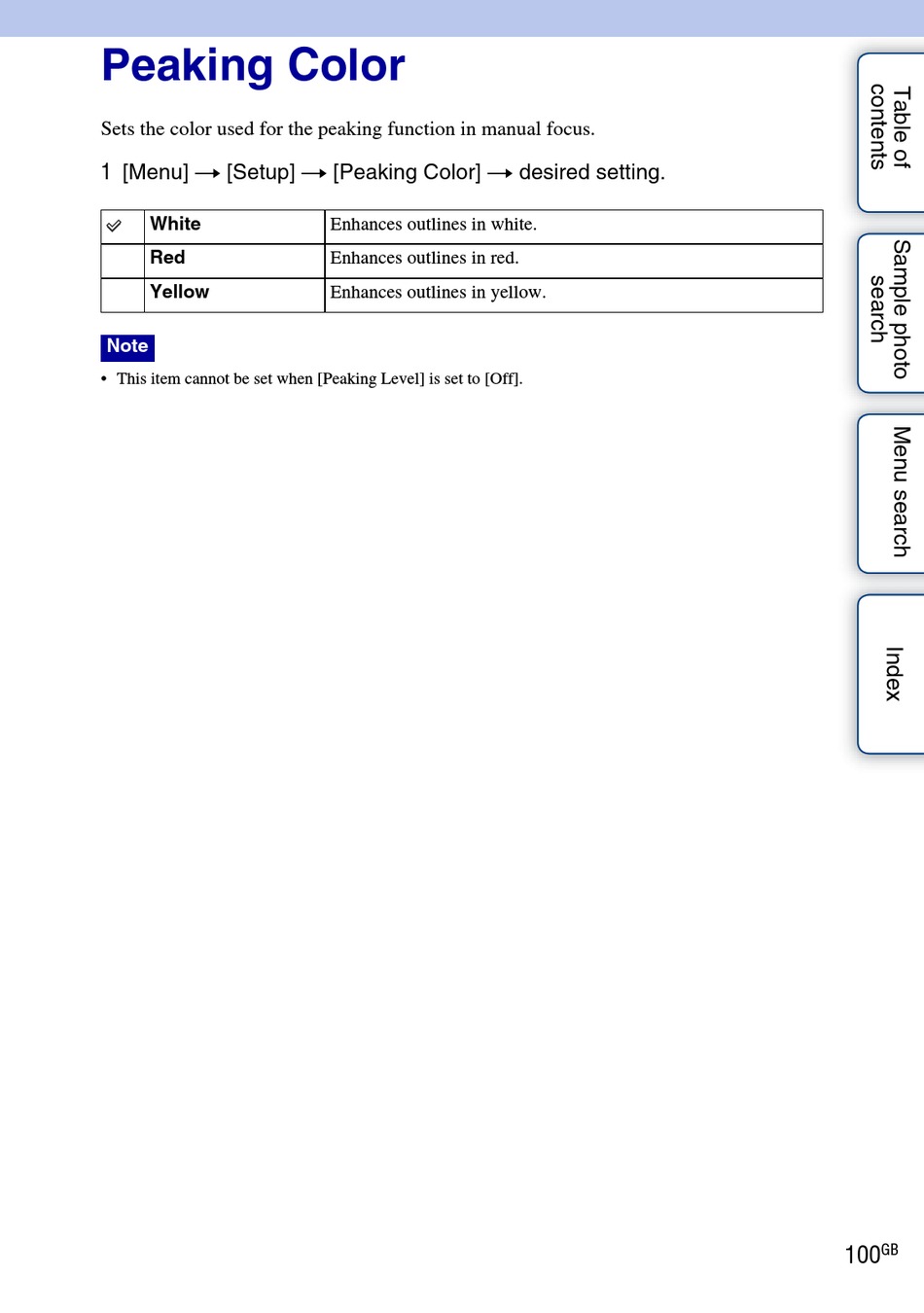 Peaking Color

Sets the color used for the peaking function in manual focus.

1 [Menu] → [Setup] → [Peaking Color] → desired setting.

| ✓ | White | Enhances outlines in white. |
|---|---|---|
|  | Red | Enhances outlines in red. |
|  | Yellow | Enhances outlines in yellow. |

Note

• This item cannot be set when [Peaking Level] is set to [Off].

Table of contents

Sample photo search

Menu search

Index

100GB